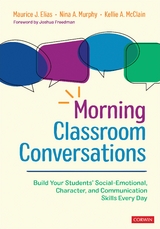 Maurice J. Elias - Nina A. Murphy - Kellie A. McClain

Foreword by Joshua Freedman

Morning Classroom Conversations

Build Your Students' Social-Emotional, Character, and Communication Skills Every Day

CORWIN